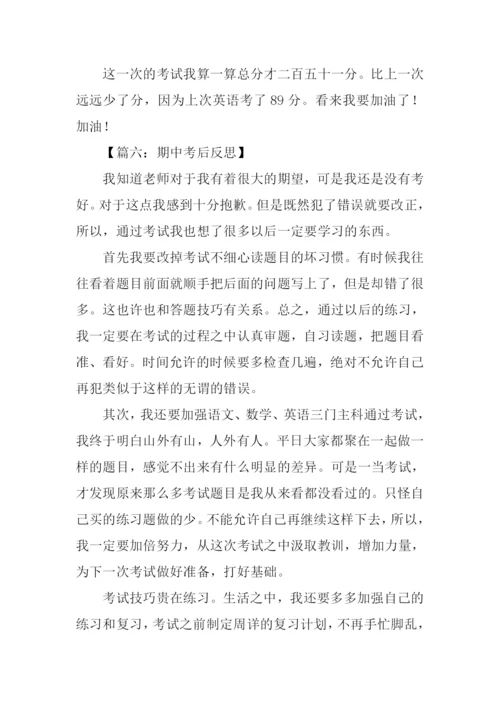 这一次的考试我算一算总分才二百五十一分。比上一次远远少了分，因为上次英语考了 89 分。看来我要加油了！加油！

【篇六：期中考后反思】

我知道老师对于我有着很大的期望，可是我还是没有考好。对于这点我感到十分抱歉。但是既然犯了错误就要改正，所以，通过考试我也想了很多以后一定要学习的东西。

首先我要改掉考试不细心读题目的坏习惯。有时候我往往看着题目前面就顺手把后面的问题写上了，但是却错了很多。这也许也和答题技巧有关系。总之，通过以后的练习，我一定要在考试的过程之中认真审题，自习读题，把题目看准、看好。时间允许的时候要多检查几遍，绝对不允许自己再犯类似于这样的无谓的错误。

其次，我还要加强语文、数学、英语三门主科通过考试，我终于明白山外有山，人外有人。平日大家都聚在一起做一样的题目，感觉不出来有什么明显的差异。可是一当考试，才发现原来那么多考试题目是我从来看都没看过的。只怪自己买的练习题做的少。不能允许自己再继续这样下去，所以，我一定要加倍努力，从这次考试之中汲取教训，增加力量，为下一次考试做好准备，打好基础。

考试技巧贵在练习。生活之中，我还要多多加强自己的练习和复习，考试之前制定周详的复习计划，不再手忙脚乱，